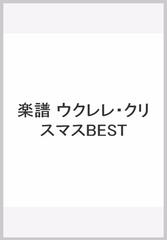 楽譜 ウクレレ･クリスマスBEST